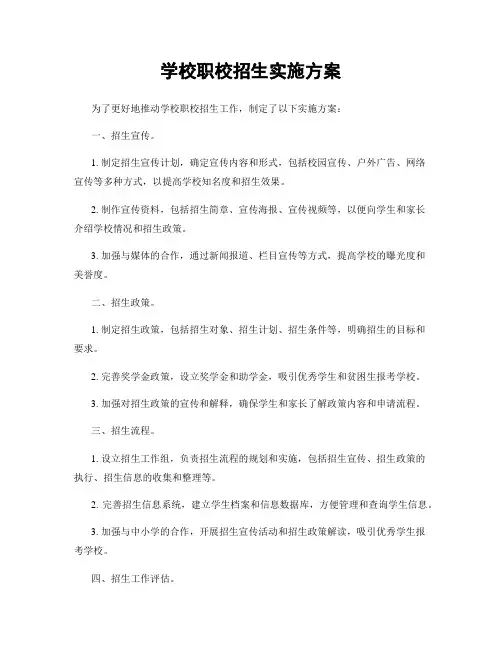 学校职校招生实施方案

为了更好地推动学校职校招生工作，制定了以下实施方案：

一、招生宣传。

1. 制定招生宣传计划，确定宣传内容和形式，包括校园宣传、户外广告、网络宣传等多种方式，以提高学校知名度和招生效果。

2. 制作宣传资料，包括招生简章、宣传海报、宣传视频等，以便向学生和家长介绍学校情况和招生政策。

3. 加强与媒体的合作，通过新闻报道、栏目宣传等方式，提高学校的曝光度和美誉度。

二、招生政策。

1. 制定招生政策，包括招生对象、招生计划、招生条件等，明确招生的目标和要求。

2. 完善奖学金政策，设立奖学金和助学金，吸引优秀学生和贫困生报考学校。

3. 加强对招生政策的宣传和解释，确保学生和家长了解政策内容和申请流程。

三、招生流程。

1. 设立招生工作组，负责招生流程的规划和实施，包括招生宣传、招生政策的执行、招生信息的收集和整理等。

2. 完善招生信息系统，建立学生档案和信息数据库，方便管理和查询学生信息。

3. 加强与中小学的合作，开展招生宣传活动和招生政策解读，吸引优秀学生报考学校。

四、招生工作评估。